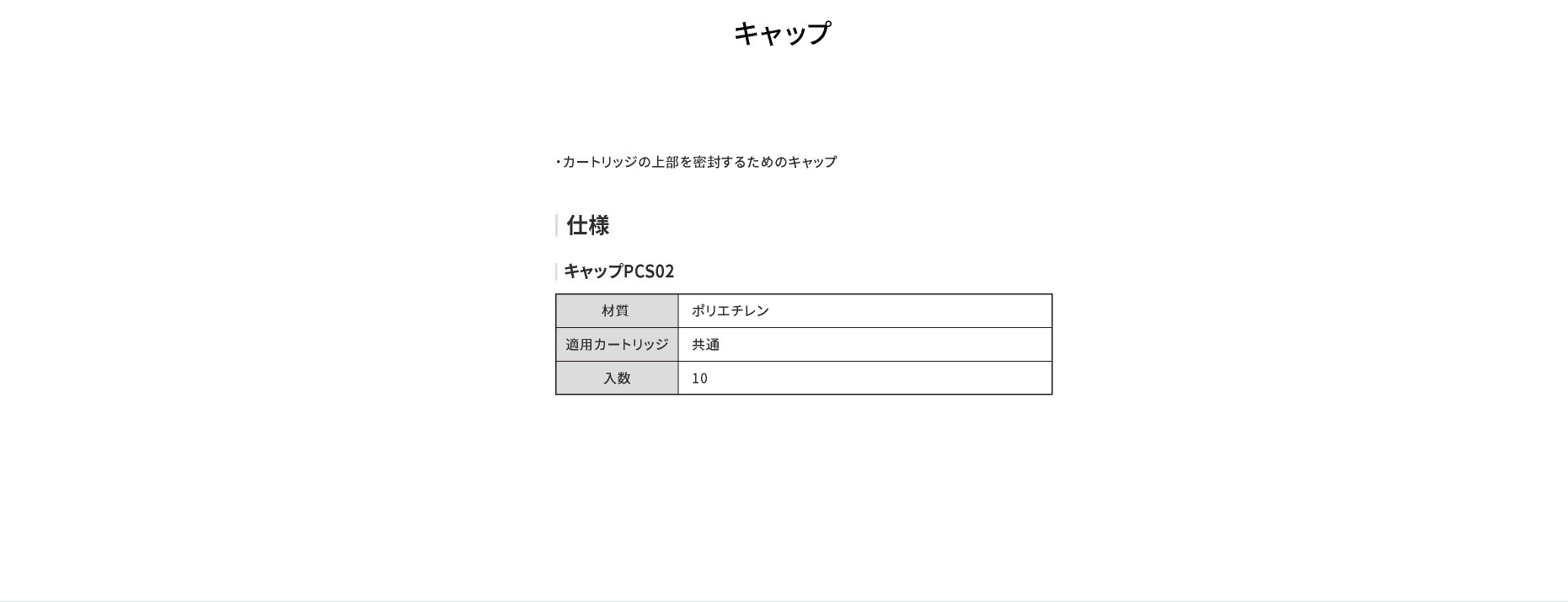 キャップ

・カートリッジの上部を密封するためのキャップ

仕様

キャップPCS02

| 材質 | ポリエチレン |
|---|---|
| 適用カートリッジ | 共通 |
| 入数 | 10 |